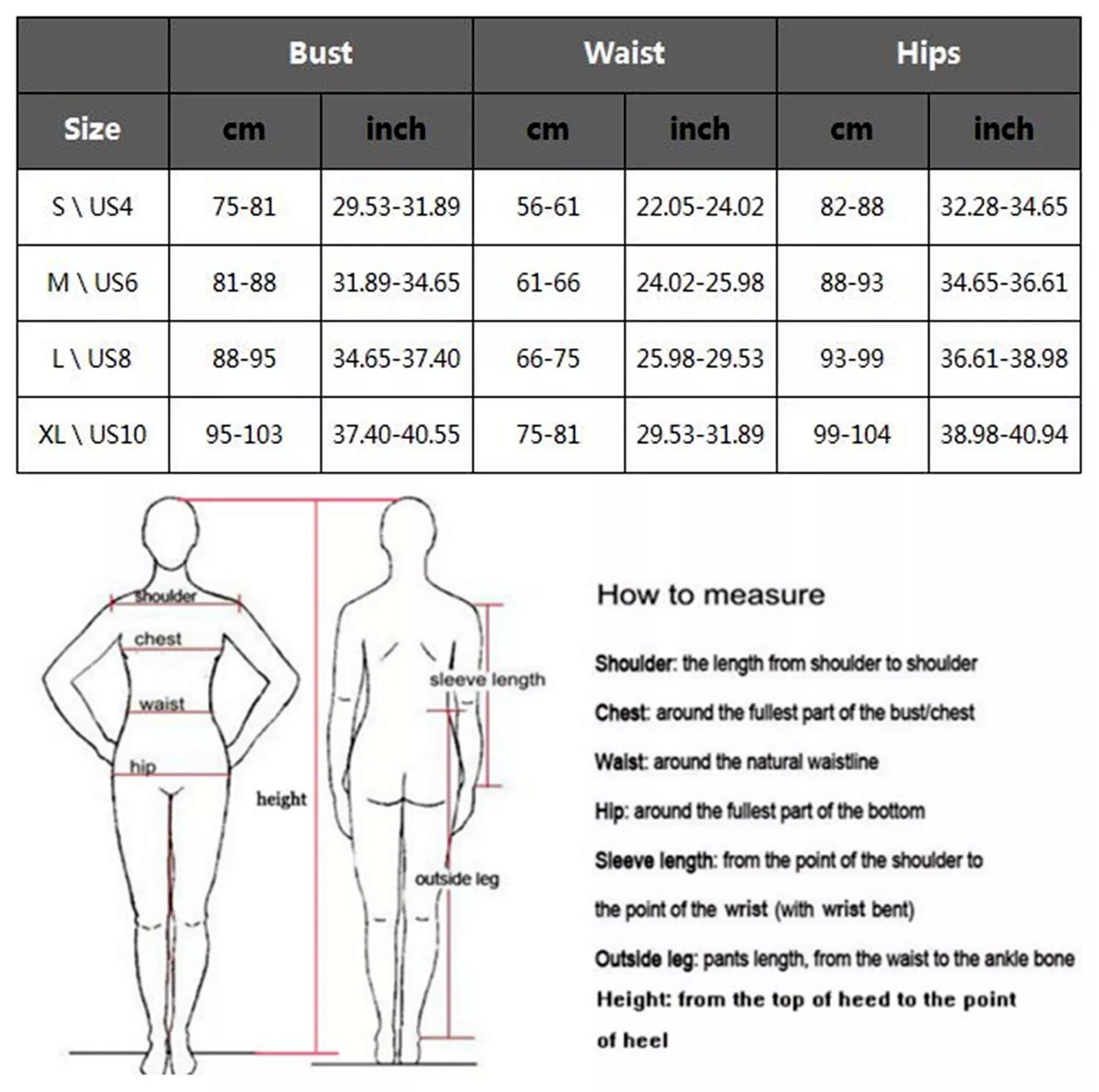 | | Bust | | Waist | | Hips | |
|---|---|---|---|---|---|---|
| Size | cm | inch | cm | inch | cm | inch |
| S \ US4 | 75-81 | 29.53-31.89 | 56-61 | 22.05-24.02 | 82-88 | 32.28-34.65 |
| M \ US6 | 81-88 | 31.89-34.65 | 61-66 | 24.02-25.98 | 88-93 | 34.65-36.61 |
| L \ US8 | 88-95 | 34.65-37.40 | 66-75 | 25.98-29.53 | 93-99 | 36.61-38.98 |
| XL \ US10 | 95-103 | 37.40-40.55 | 75-81 | 29.53-31.89 | 99-104 | 38.98-40.94 |

shoulder
chest
waist
hip
height
sleeve length
outside leg

How to measure

Shoulder: the length from shoulder to shoulder

Chest: around the fullest part of the bust/chest

Waist: around the natural waistline

Hip: around the fullest part of the bottom

Sleeve length: from the point of the shoulder to the point of the wrist (with wrist bent)

Outside leg: pants length, from the waist to the ankle bone

Height: from the top of heed to the point of heel